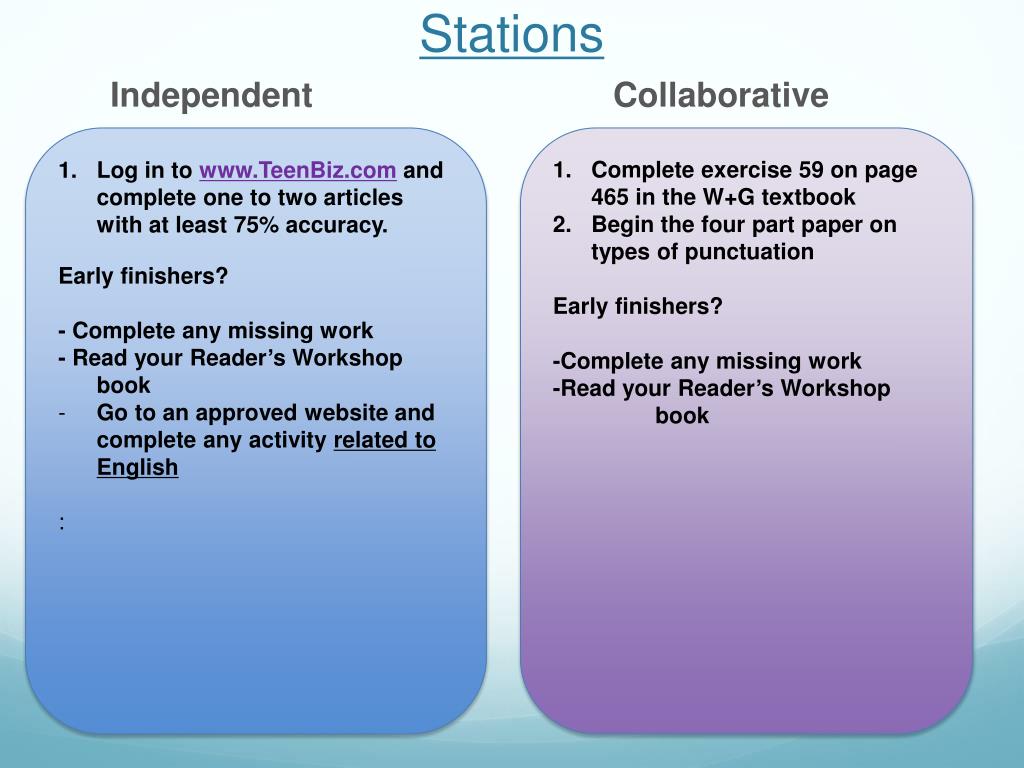 Stations

Independent

1. Log in to www.TeenBiz.com and complete one to two articles with at least 75% accuracy.

Early finishers?

- Complete any missing work
- Read your Reader's Workshop book
- Go to an approved website and complete any activity related to English

:

Collaborative

1. Complete exercise 59 on page 465 in the W+G textbook
2. Begin the four part paper on types of punctuation

Early finishers?

-Complete any missing work
-Read your Reader's Workshop book